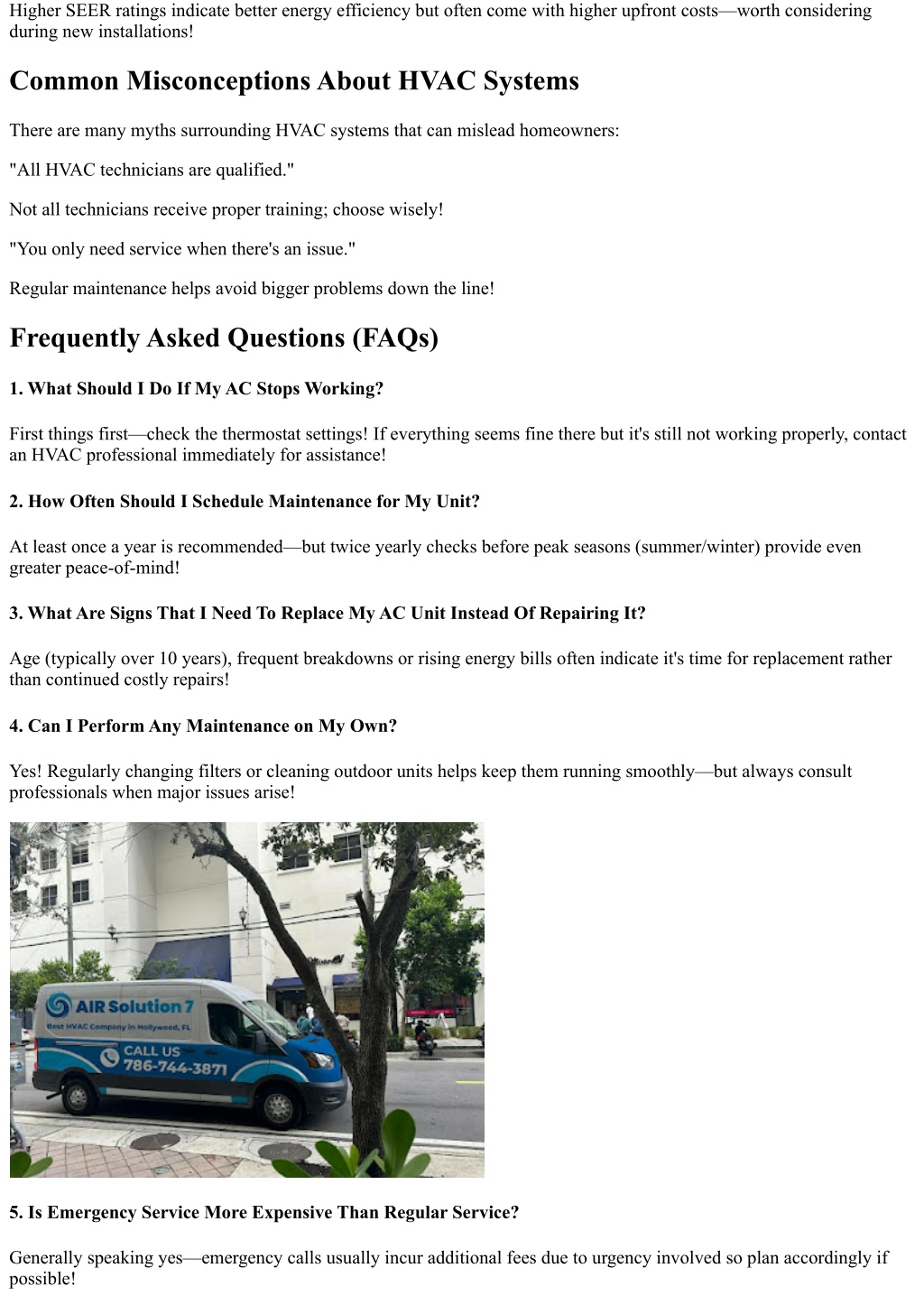 Higher SEER ratings indicate better energy efficiency but often come with higher upfront costs—worth considering during new installations!

Common Misconceptions About HVAC Systems

There are many myths surrounding HVAC systems that can mislead homeowners:

"All HVAC technicians are qualified."

Not all technicians receive proper training; choose wisely!

"You only need service when there's an issue."

Regular maintenance helps avoid bigger problems down the line!

Frequently Asked Questions (FAQs)

1. What Should I Do If My AC Stops Working?

First things first—check the thermostat settings! If everything seems fine there but it's still not working properly, contact an HVAC professional immediately for assistance!

2. How Often Should I Schedule Maintenance for My Unit?

At least once a year is recommended—but twice yearly checks before peak seasons (summer/winter) provide even greater peace-of-mind!

3. What Are Signs That I Need To Replace My AC Unit Instead Of Repairing It?

Age (typically over 10 years), frequent breakdowns or rising energy bills often indicate it's time for replacement rather than continued costly repairs!

4. Can I Perform Any Maintenance on My Own?

Yes! Regularly changing filters or cleaning outdoor units helps keep them running smoothly—but always consult professionals when major issues arise!

AIR Solution 7
Best HVAC Company in Hollywood, FL
CALL US
786-744-3871

5. Is Emergency Service More Expensive Than Regular Service?

Generally speaking yes—emergency calls usually incur additional fees due to urgency involved so plan accordingly if possible!